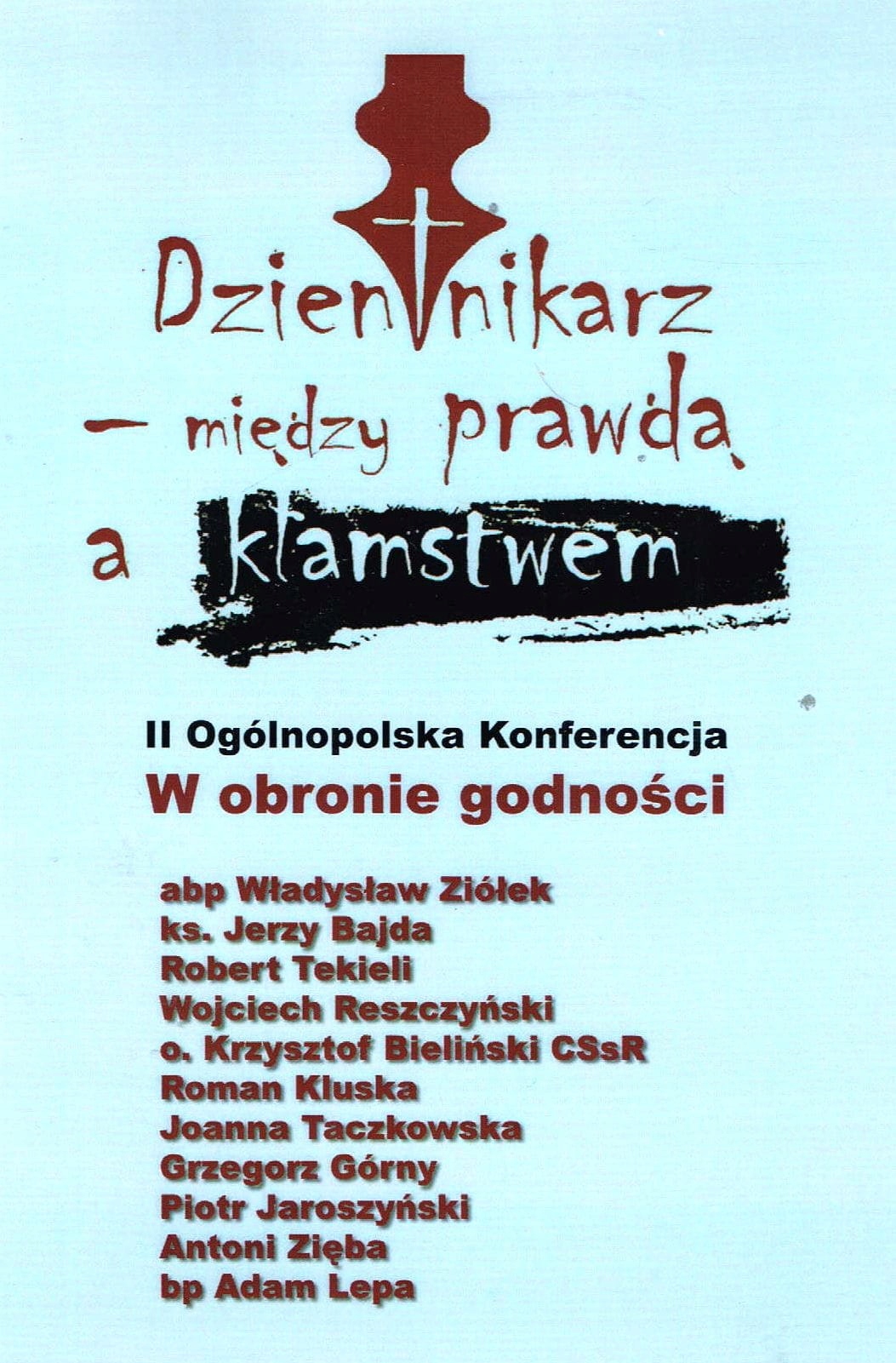 Dziennikarz
- między prawdą
a kłamstwem

II Ogólnopolska Konferencja
W obronie godności

abp Władysław Ziółek
ks. Jerzy Bajda
Robert Tekieli
Wojciech Reszczyński
o. Krzysztof Bieliński CSsR
Roman Kluska
Joanna Taczkowska
Grzegorz Górny
Piotr Jaroszyński
Antoni Zięba
bp Adam Lepa